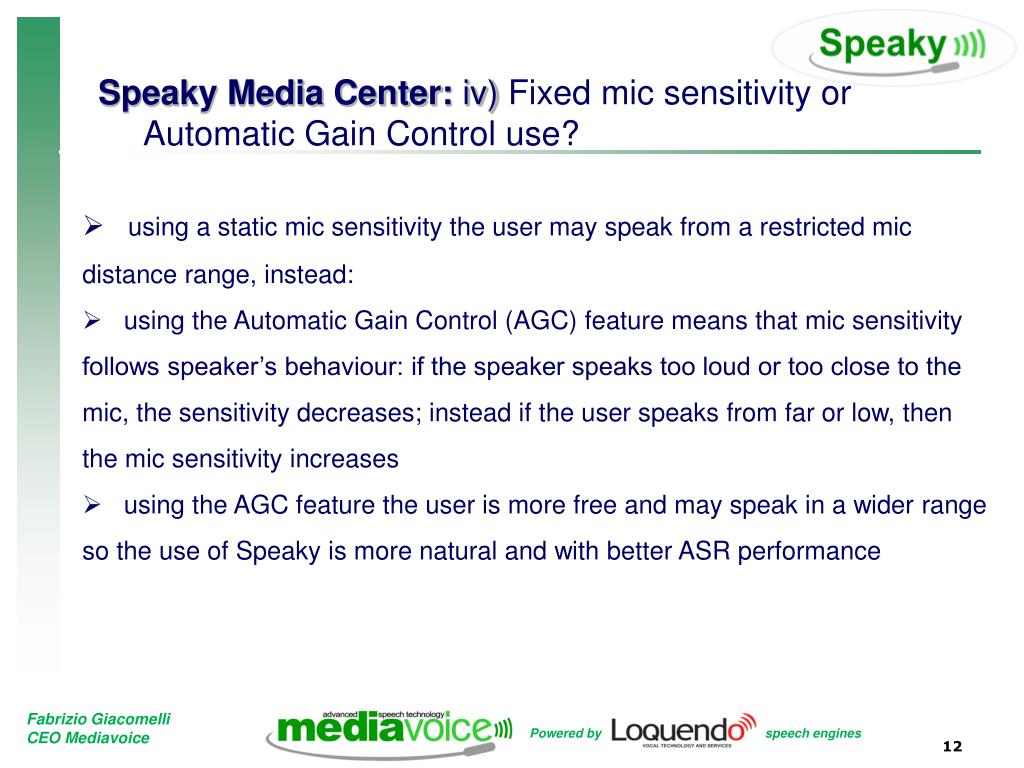 Speaky

Speaky Media Center: iv) Fixed mic sensitivity or Automatic Gain Control use?

➢ using a static mic sensitivity the user may speak from a restricted mic distance range, instead:

➢ using the Automatic Gain Control (AGC) feature means that mic sensitivity follows speaker's behaviour: if the speaker speaks too loud or too close to the mic, the sensitivity decreases; instead if the user speaks from far or low, then the mic sensitivity increases

➢ using the AGC feature the user is more free and may speak in a wider range so the use of Speaky is more natural and with better ASR performance

Fabrizio Giacomelli
CEO Mediavoice

advanced speech technology
mediavoice

Powered by Loquendo VOCAL TECHNOLOGY AND SERVICES speech engines

12